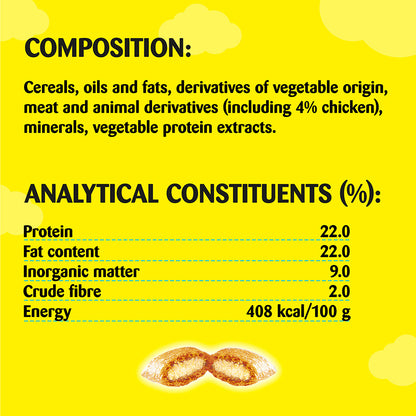 COMPOSITION:

Cereals, oils and fats, derivatives of vegetable origin, meat and animal derivatives (including 4% chicken), minerals, vegetable protein extracts.

ANALYTICAL CONSTITUENTS (%):

Protein 22.0
Fat content 22.0
Inorganic matter 9.0
Crude fibre 2.0
Energy 408 kcal/100 g